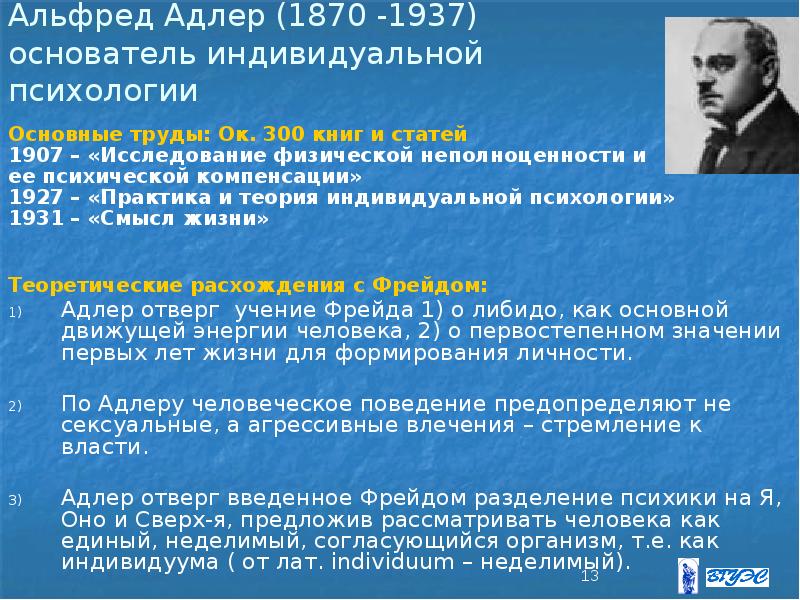 Альфред Адлер (1870 -1937) основатель индивидуальной психологии

Основные труды: Ок. 300 книг и статей
1907 – «Исследование физической неполноценности и ее психической компенсации»
1927 – «Практика и теория индивидуальной психологии»
1931 – «Смысл жизни»

Теоретические расхождения с Фрейдом:
1) Адлер отверг учение Фрейда 1) о либидо, как основной движущей энергии человека, 2) о первостепенном значении первых лет жизни для формирования личности.

2) По Адлеру человеческое поведение предопределяют не сексуальные, а агрессивные влечения – стремление к власти.

3) Адлер отверг введенное Фрейдом разделение психики на Я, Оно и Сверх-я, предложив рассматривать человека как единый, неделимый, согласующийся организм, т.е. как индивидуума ( от лат. individuum – неделимый).

13

ВГУЭС